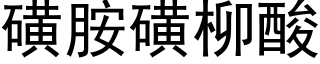 磺胺磺柳酸